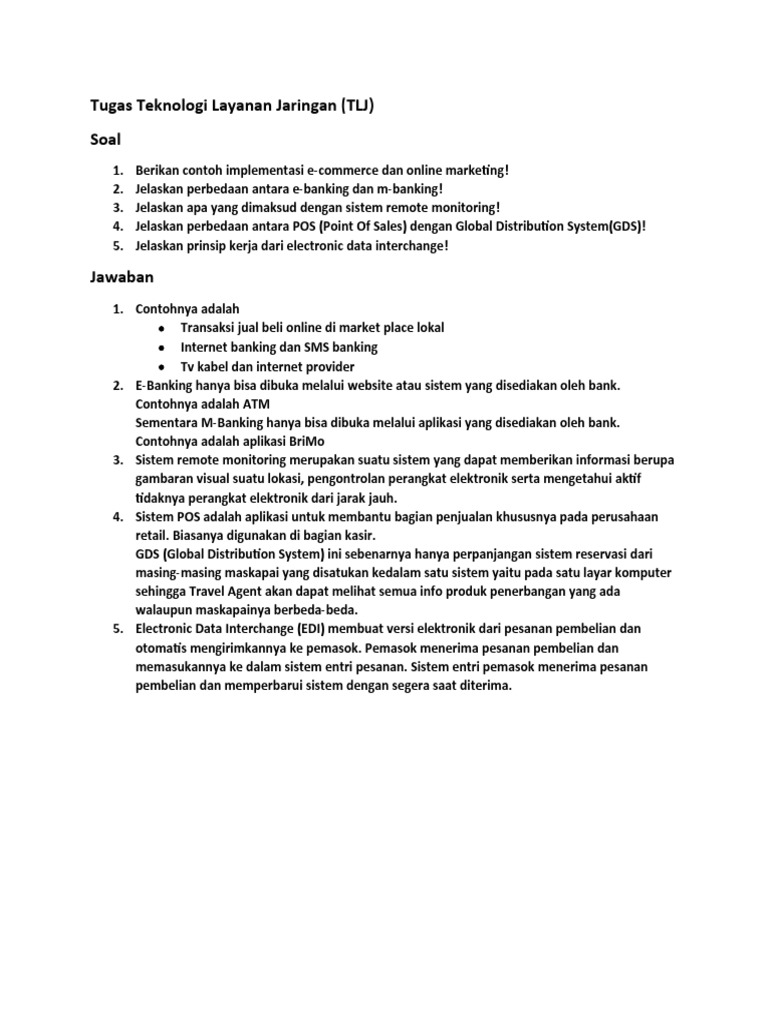 Tugas Teknologi Layanan Jaringan (TLJ)

Soal

1. Berikan contoh implementasi e-commerce dan online marketing!
2. Jelaskan perbedaan antara e-banking dan m-banking!
3. Jelaskan apa yang dimaksud dengan sistem remote monitoring!
4. Jelaskan perbedaan antara POS (Point Of Sales) dengan Global Distribution System(GDS)!
5. Jelaskan prinsip kerja dari electronic data interchange!

Jawaban

1. Contohnya adalah
   - Transaksi jual beli online di market place lokal
   - Internet banking dan SMS banking
   - Tv kabel dan internet provider
2. E-Banking hanya bisa dibuka melalui website atau sistem yang disediakan oleh bank. Contohnya adalah ATM
   Sementara M-Banking hanya bisa dibuka melalui aplikasi yang disediakan oleh bank. Contohnya adalah aplikasi BriMo
3. Sistem remote monitoring merupakan suatu sistem yang dapat memberikan informasi berupa gambaran visual suatu lokasi, pengontrolan perangkat elektronik serta mengetahui aktif tidaknya perangkat elektronik dari jarak jauh.
4. Sistem POS adalah aplikasi untuk membantu bagian penjualan khususnya pada perusahaan retail. Biasanya digunakan di bagian kasir.
   GDS (Global Distribution System) ini sebenarnya hanya perpanjangan sistem reservasi dari masing-masing maskapai yang disatukan kedalam satu sistem yaitu pada satu layar komputer sehingga Travel Agent akan dapat melihat semua info produk penerbangan yang ada walaupun maskapainya berbeda-beda.
5. Electronic Data Interchange (EDI) membuat versi elektronik dari pesanan pembelian dan otomatis mengirimkannya ke pemasok. Pemasok menerima pesanan pembelian dan memasukannya ke dalam sistem entri pesanan. Sistem entri pemasok menerima pesanan pembelian dan memperbarui sistem dengan segera saat diterima.